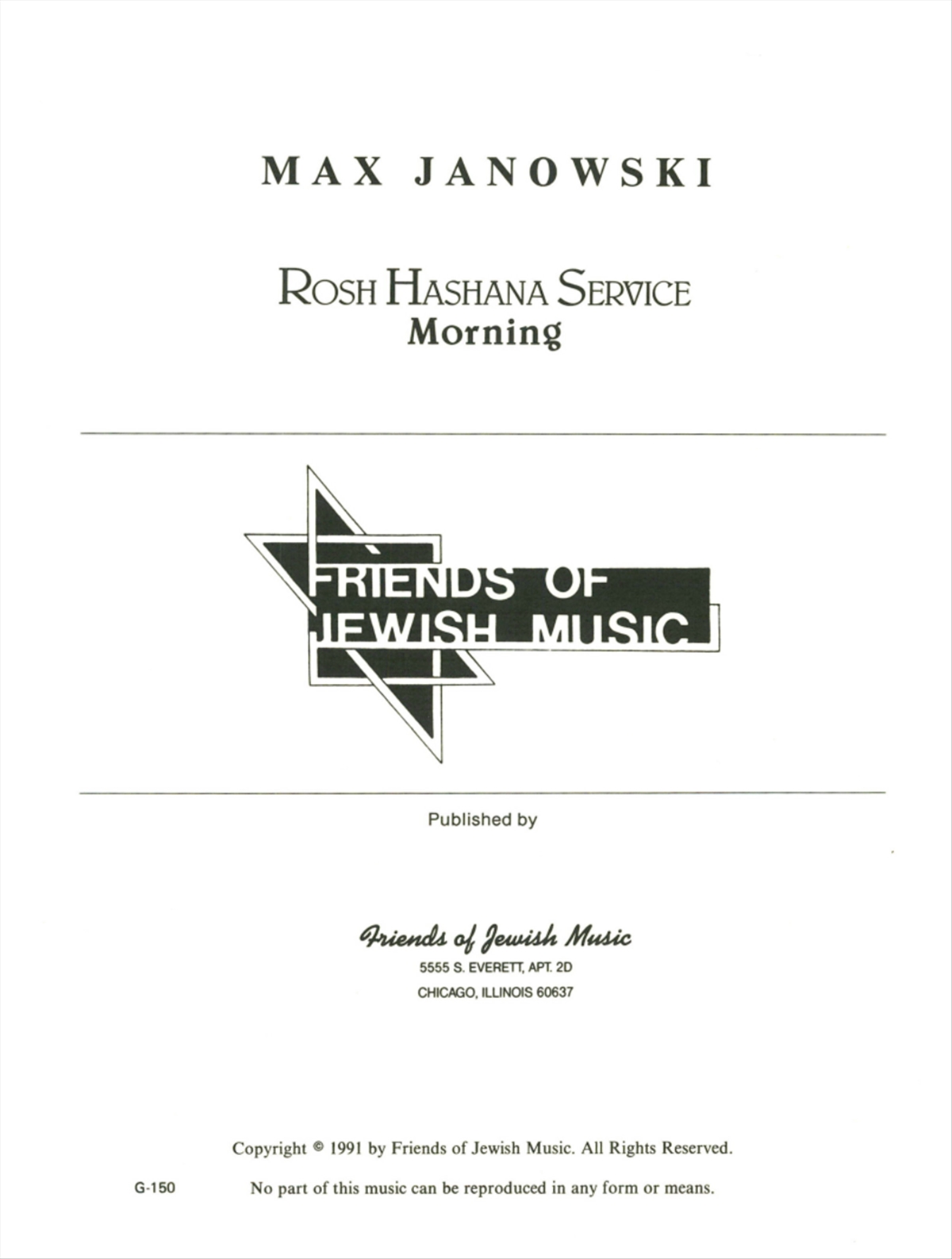 MAX JANOWSKI

ROSH HASHANA SERVICE
Morning

FRIENDS OF
JEWISH MUSIC

Published by

Friends of Jewish Music
5555 S. EVERETT, APT. 2D
CHICAGO, ILLINOIS 60637

Copyright © 1991 by Friends of Jewish Music. All Rights Reserved.

G-150 No part of this music can be reproduced in any form or means.